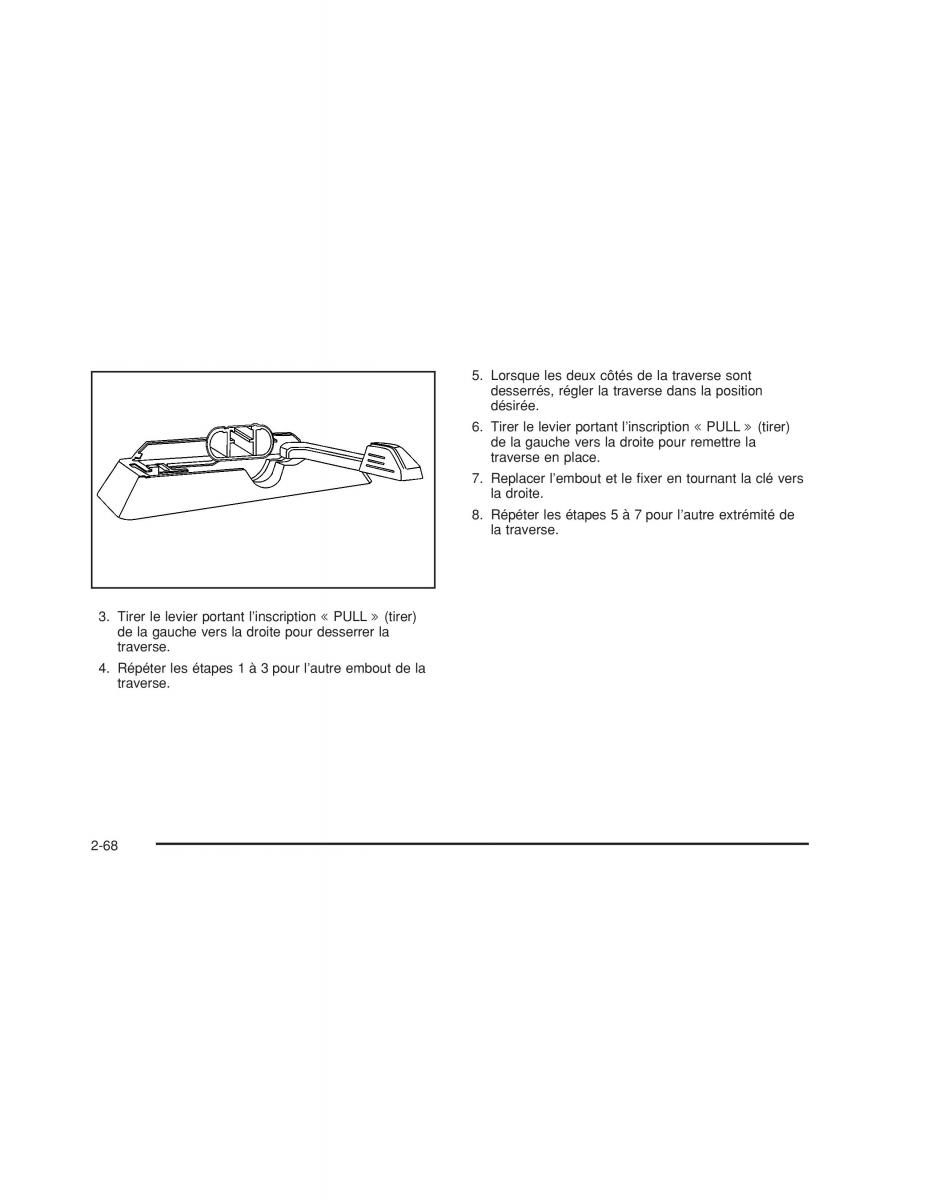 3. Tirer le levier portant l'inscription « PULL » (tirer) de la gauche vers la droite pour desserrer la traverse.

4. Répéter les étapes 1 à 3 pour l'autre embout de la traverse.

5. Lorsque les deux côtés de la traverse sont desserrés, régler la traverse dans la position désirée.

6. Tirer le levier portant l'inscription « PULL » (tirer) de la gauche vers la droite pour remettre la traverse en place.

7. Replacer l'embout et le fixer en tournant la clé vers la droite.

8. Répéter les étapes 5 à 7 pour l'autre extrémité de la traverse.

2-68